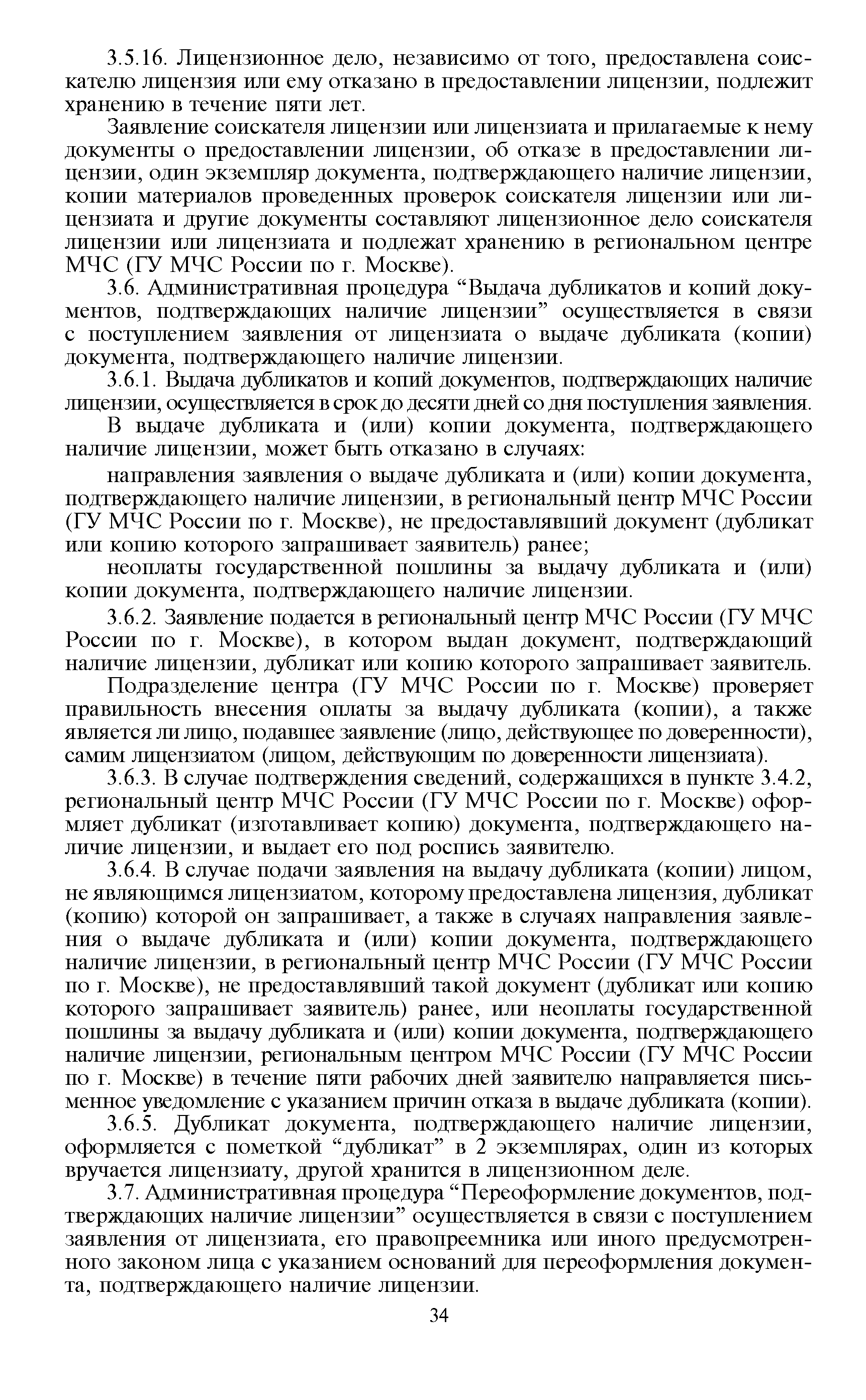 3.5.16. Лицензионное дело, независимо от того, предоставлена соискателю лицензия или ему отказано в предоставлении лицензии, подлежит хранению в течение пяти лет.

Заявление соискателя лицензии или лицензиата и прилагаемые к нему документы о предоставлении лицензии, об отказе в предоставлении лицензии, один экземпляр документа, подтверждающего наличие лицензии, копии материалов проведенных проверок соискателя лицензии или лицензиата и другие документы составляют лицензионное дело соискателя лицензии или лицензиата и подлежат хранению в региональном центре МЧС (ГУ МЧС России по г. Москве).

3.6. Административная процедура “Выдача дубликатов и копий документов, подтверждающих наличие лицензии” осуществляется в связи с поступлением заявления от лицензиата о выдаче дубликата (копии) документа, подтверждающего наличие лицензии.

3.6.1. Выдача дубликатов и копий документов, подтверждающих наличие лицензии, осуществляется в срок до десяти дней со дня поступления заявления.

В выдаче дубликата и (или) копии документа, подтверждающего наличие лицензии, может быть отказано в случаях:

направления заявления о выдаче дубликата и (или) копии документа, подтверждающего наличие лицензии, в региональный центр МЧС России (ГУ МЧС России по г. Москве), не предоставлявший документ (дубликат или копию которого запрашивает заявитель) ранее;

неоплаты государственной пошлины за выдачу дубликата и (или) копии документа, подтверждающего наличие лицензии.

3.6.2. Заявление подается в региональный центр МЧС России (ГУ МЧС России по г. Москве), в котором выдан документ, подтверждающий наличие лицензии, дубликат или копию которого запрашивает заявитель.

Подразделение центра (ГУ МЧС России по г. Москве) проверяет правильность внесения оплаты за выдачу дубликата (копии), а также является ли лицо, подавшее заявление (лицо, действующее по доверенности), самим лицензиатом (лицом, действующим по доверенности лицензиата).

3.6.3. В случае подтверждения сведений, содержащихся в пункте 3.4.2, региональный центр МЧС России (ГУ МЧС России по г. Москве) оформляет дубликат (изготавливает копию) документа, подтверждающего наличие лицензии, и выдает его под роспись заявителю.

3.6.4. В случае подачи заявления на выдачу дубликата (копии) лицом, не являющимся лицензиатом, которому предоставлена лицензия, дубликат (копию) которой он запрашивает, а также в случаях направления заявления о выдаче дубликата и (или) копии документа, подтверждающего наличие лицензии, в региональный центр МЧС России (ГУ МЧС России по г. Москве), не предоставлявший такой документ (дубликат или копию которого запрашивает заявитель) ранее, или неоплаты государственной пошлины за выдачу дубликата и (или) копии документа, подтверждающего наличие лицензии, региональным центром МЧС России (ГУ МЧС России по г. Москве) в течение пяти рабочих дней заявителю направляется письменное уведомление с указанием причин отказа в выдаче дубликата (копии).

3.6.5. Дубликат документа, подтверждающего наличие лицензии, оформляется с пометкой “дубликат” в 2 экземплярах, один из которых вручается лицензиату, другой хранится в лицензионном деле.

3.7. Административная процедура “Переоформление документов, подтверждающих наличие лицензии” осуществляется в связи с поступлением заявления от лицензиата, его правопреемника или иного предусмотренного законом лица с указанием оснований для переоформления документа, подтверждающего наличие лицензии.

34